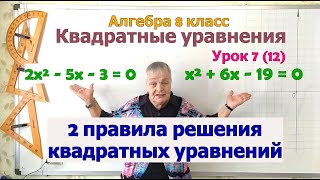 Алгебра 8 класс
Квадратные уравнения
Урок 7 (12)

$2x^2 - 5x - 3 = 0$

$x^2 + 6x - 19 = 0$

2 правила решения квадратных уравнений